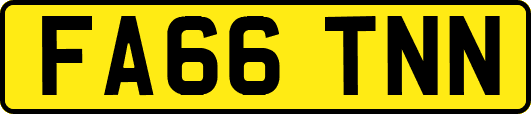 FA66 TNN